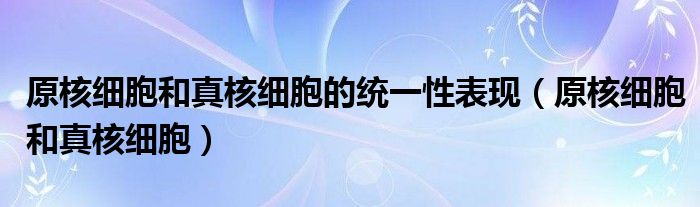 原核细胞和真核细胞的统一性表现（原核细胞和真核细胞）